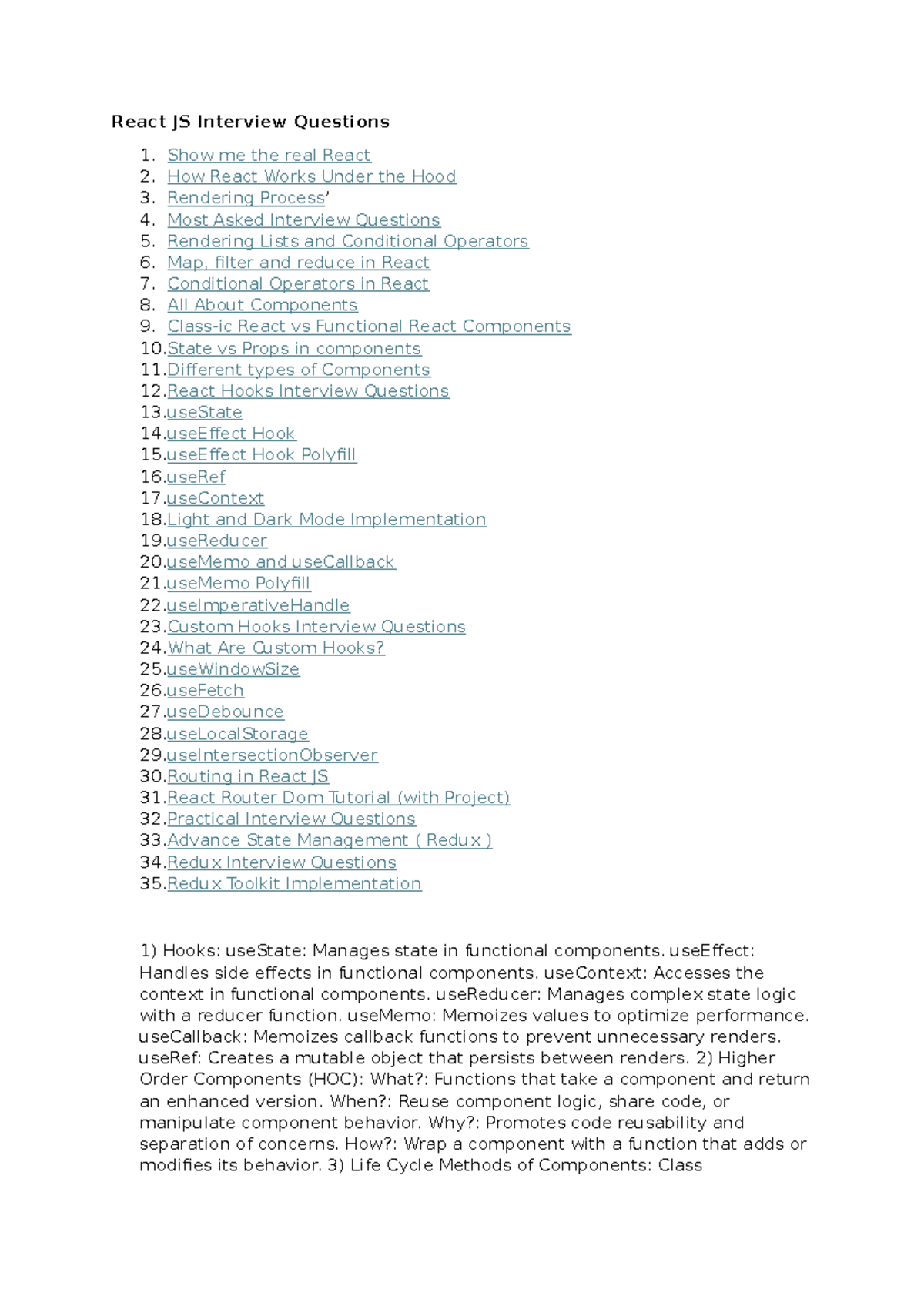 React JS Interview Questions

1. Show me the real React
2. How React Works Under the Hood
3. Rendering Process'
4. Most Asked Interview Questions
5. Rendering Lists and Conditional Operators
6. Map, filter and reduce in React
7. Conditional Operators in React
8. All About Components
9. Class-ic React vs Functional React Components
10.State vs Props in components
11.Different types of Components
12.React Hooks Interview Questions
13.useState
14.useEffect Hook
15.useEffect Hook Polyfill
16.useRef
17.useContext
18.Light and Dark Mode Implementation
19.useReducer
20.useMemo and useCallback
21.useMemo Polyfill
22.useImperativeHandle
23.Custom Hooks Interview Questions
24.What Are Custom Hooks?
25.useWindowSize
26.useFetch
27.useDebounce
28.useLocalStorage
29.useIntersectionObserver
30.Routing in React JS
31.React Router Dom Tutorial (with Project)
32.Practical Interview Questions
33.Advance State Management ( Redux )
34.Redux Interview Questions
35.Redux Toolkit Implementation

1) Hooks: useState: Manages state in functional components. useEffect: Handles side effects in functional components. useContext: Accesses the context in functional components. useReducer: Manages complex state logic with a reducer function. useMemo: Memoizes values to optimize performance. useCallback: Memoizes callback functions to prevent unnecessary renders. useRef: Creates a mutable object that persists between renders. 2) Higher Order Components (HOC): What?: Functions that take a component and return an enhanced version. When?: Reuse component logic, share code, or manipulate component behavior. Why?: Promotes code reusability and separation of concerns. How?: Wrap a component with a function that adds or modifies its behavior. 3) Life Cycle Methods of Components: Class